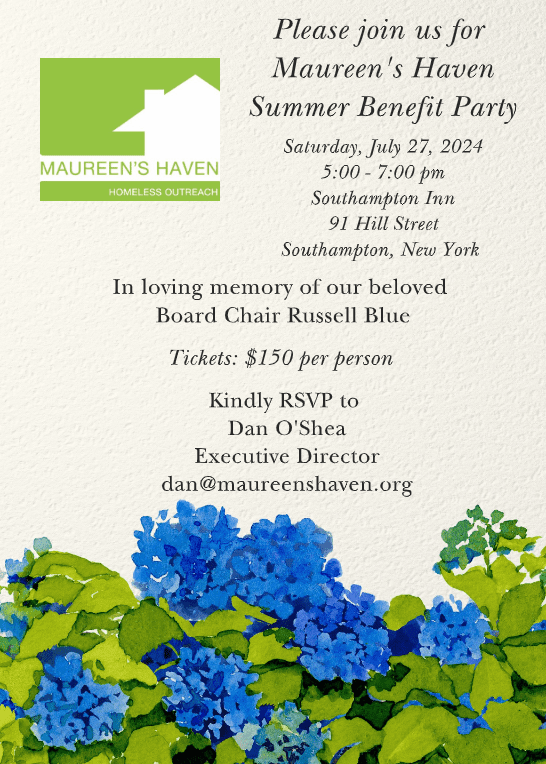 MAUREEN'S HAVEN
HOMELESS OUTREACH

Please join us for
Maureen's Haven
Summer Benefit Party

Saturday, July 27, 2024
5:00 - 7:00 pm
Southampton Inn
91 Hill Street
Southampton, New York

In loving memory of our beloved
Board Chair Russell Blue

Tickets: $150 per person

Kindly RSVP to
Dan O'Shea
Executive Director
dan@maureenshaven.org